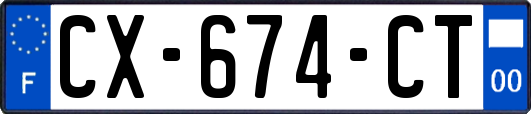 F
CX-674-CT
00